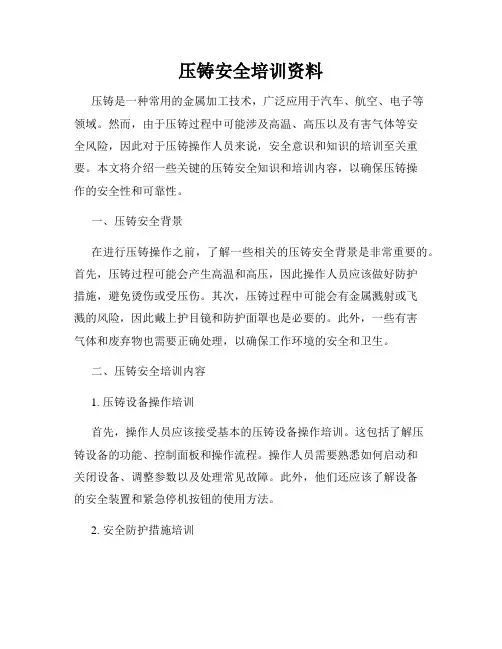 压铸安全培训资料

压铸是一种常用的金属加工技术，广泛应用于汽车、航空、电子等领域。然而，由于压铸过程中可能涉及高温、高压以及有害气体等安全风险，因此对于压铸操作人员来说，安全意识和知识的培训至关重要。本文将介绍一些关键的压铸安全知识和培训内容，以确保压铸操作的安全性和可靠性。

一、压铸安全背景

在进行压铸操作之前，了解一些相关的压铸安全背景是非常重要的。首先，压铸过程可能会产生高温和高压，因此操作人员应该做好防护措施，避免烫伤或受压伤。其次，压铸过程中可能会有金属溅射或飞溅的风险，因此戴上护目镜和防护面罩也是必要的。此外，一些有害气体和废弃物也需要正确处理，以确保工作环境的安全和卫生。

二、压铸安全培训内容

1. 压铸设备操作培训

首先，操作人员应该接受基本的压铸设备操作培训。这包括了解压铸设备的功能、控制面板和操作流程。操作人员需要熟悉如何启动和关闭设备、调整参数以及处理常见故障。此外，他们还应该了解设备的安全装置和紧急停机按钮的使用方法。

2. 安全防护措施培训